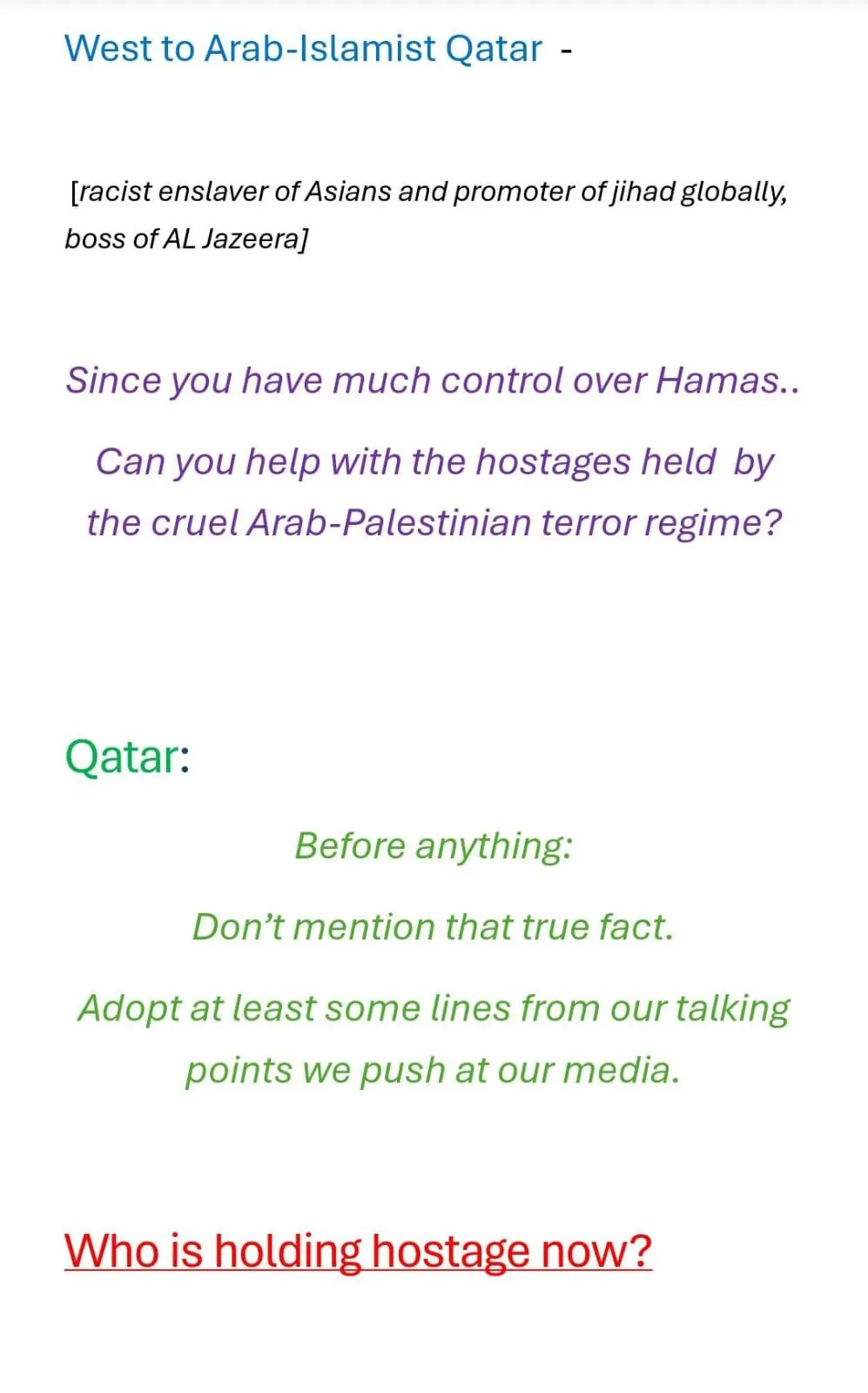 West to Arab-Islamist Qatar -

[racist enslaver of Asians and promoter of jihad globally, boss of AL Jazeera]

Since you have much control over Hamas..

Can you help with the hostages held by the cruel Arab-Palestinian terror regime?

Qatar:

Before anything:

Don't mention that true fact.

Adopt at least some lines from our talking points we push at our media.

Who is holding hostage now?